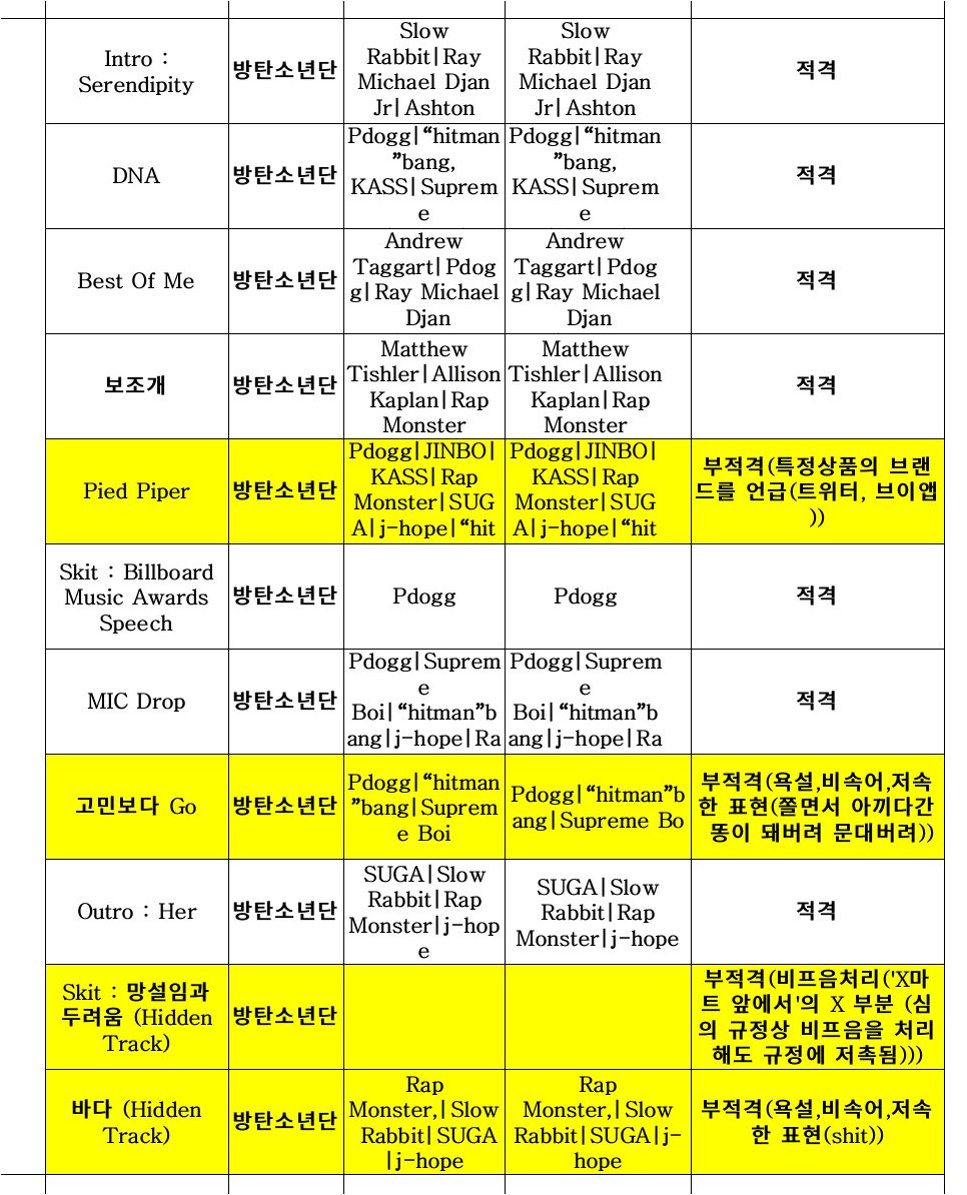 |  |  |  |  |  |
|---|---|---|---|---|
| Intro : Serendipity | 방탄소년단 | Slow Rabbit\|Ray Michael Djan Jr\|Ashton | Slow Rabbit\|Ray Michael Djan Jr\|Ashton | 적격 |
| DNA | 방탄소년단 | Pdogg\|"hitman"bang, KASS\|Supreme | Pdogg\|"hitman"bang, KASS\|Supreme | 적격 |
| Best Of Me | 방탄소년단 | Andrew Taggart\|Pdogg\|Ray Michael Djan | Andrew Taggart\|Pdogg\|Ray Michael Djan | 적격 |
| 보조개 | 방탄소년단 | Matthew Tishler\|Allison Kaplan\|Rap Monster | Matthew Tishler\|Allison Kaplan\|Rap Monster | 적격 |
| Pied Piper | 방탄소년단 | Pdogg\|JINBO\|KASS\|Rap Monster\|SUGA\|j-hope\|"hit | Pdogg\|JINBO\|KASS\|Rap Monster\|SUGA\|j-hope\|"hit | 부적격(특정상품의 브랜드를 언급(트위터, 브이앱)) |
| Skit : Billboard Music Awards Speech | 방탄소년단 | Pdogg | Pdogg | 적격 |
| MIC Drop | 방탄소년단 | Pdogg\|Supreme Boi\|"hitman"bang\|j-hope\|Ra | Pdogg\|Supreme Boi\|"hitman"bang\|j-hope\|Ra | 적격 |
| 고민보다 Go | 방탄소년단 | Pdogg\|"hitman"bang\|Supreme Boi | Pdogg\|"hitman"bang\|Supreme Bo | 부적격(욕설,비속어,저속한 표현(쫄면서 아끼다간 똥이 돼버려 문대버려)) |
| Outro : Her | 방탄소년단 | SUGA\|Slow Rabbit\|Rap Monster\|j-hope | SUGA\|Slow Rabbit\|Rap Monster\|j-hope | 적격 |
| Skit : 망설임과 두려움 (Hidden Track) | 방탄소년단 |  |  | 부적격(비프음처리('X마트 앞에서'의 X 부분 (심의 규정상 비프음을 처리해도 규정에 저촉됨))) |
| 바다 (Hidden Track) | 방탄소년단 | Rap Monster,\|Slow Rabbit\|SUGA\|j-hope | Rap Monster,\|Slow Rabbit\|SUGA\|j-hope | 부적격(욕설,비속어,저속한 표현(shit)) |